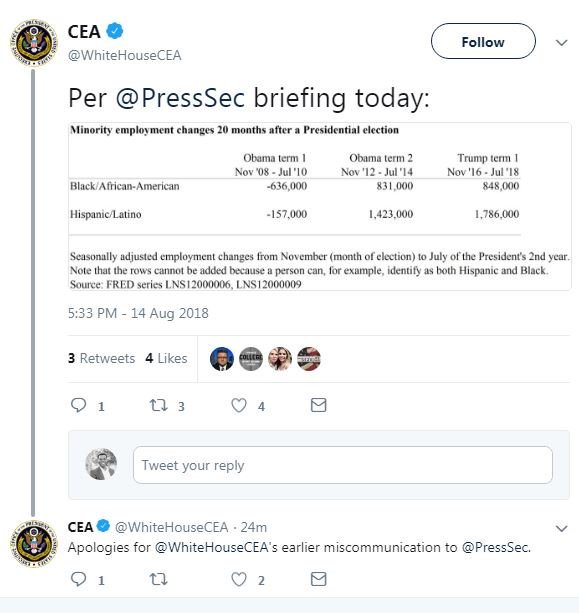 CEA
@WhiteHouseCEA

Follow

Per @PressSec briefing today:

Minority employment changes 20 months after a Presidential election

| | Obama term 1 Nov '08 - Jul '10 | Obama term 2 Nov '12 - Jul '14 | Trump term 1 Nov '16 - Jul '18 |
|---|---|---|---|
| Black/African-American | -636,000 | 831,000 | 848,000 |
| Hispanic/Latino | -157,000 | 1,423,000 | 1,786,000 |

Seasonally adjusted employment changes from November (month of election) to July of the President's 2nd year. Note that the rows cannot be added because a person can, for example, identify as both Hispanic and Black. Source: FRED series LNS12000006, LNS12000009

5:33 PM - 14 Aug 2018

3 Retweets 4 Likes

1 3 4

Tweet your reply

CEA @WhiteHouseCEA · 24m
Apologies for @WhiteHouseCEA's earlier miscommunication to @PressSec.

1 2